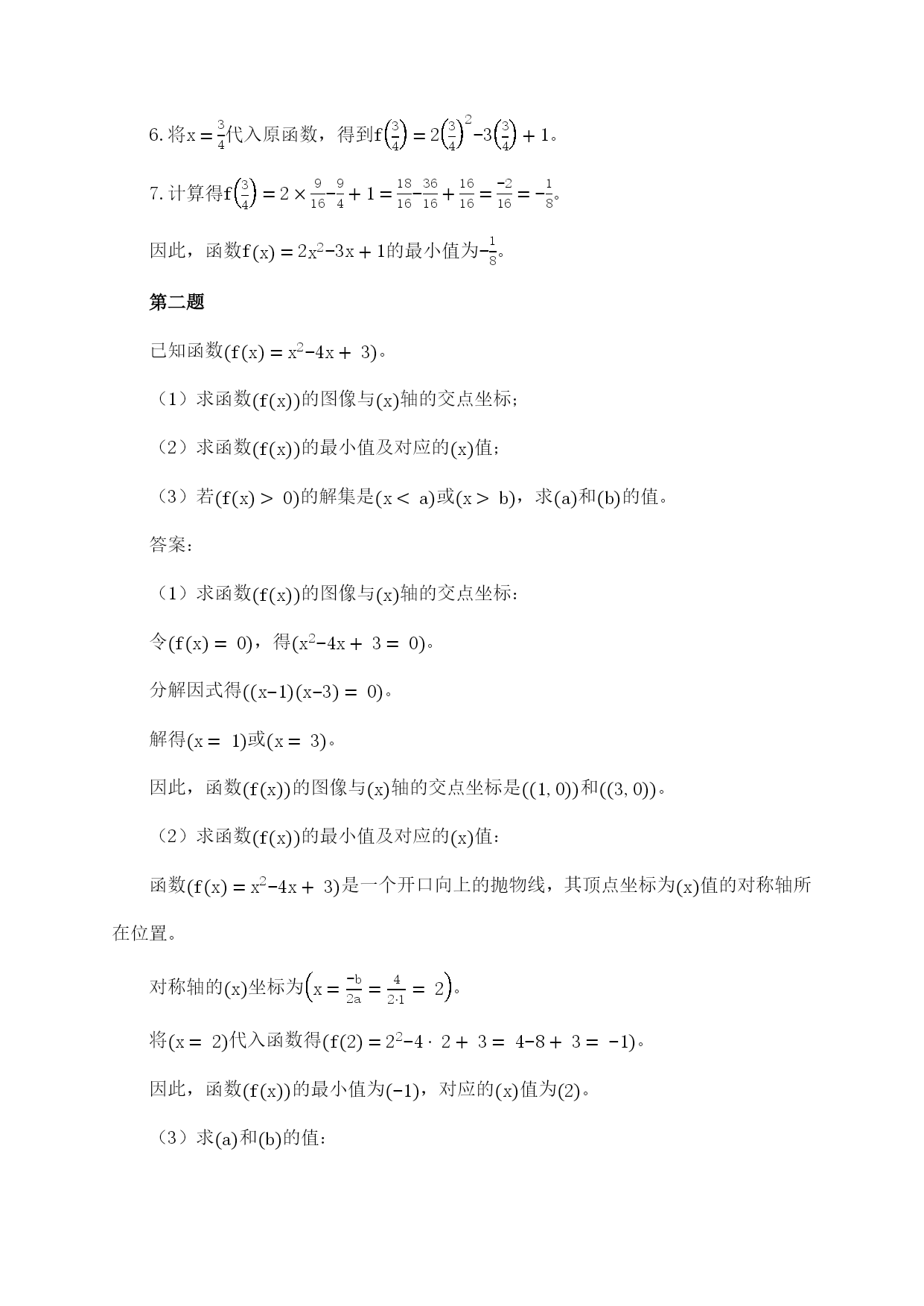 6. 将$x=\frac{3}{4}$代入原函数，得到$f\left(\frac{3}{4}\right)=2\left(\frac{3}{4}\right)^2-3\left(\frac{3}{4}\right)+1$。

7. 计算得$f\left(\frac{3}{4}\right)=2\times\frac{9}{16}-\frac{9}{4}+1=\frac{18}{16}-\frac{36}{16}+\frac{16}{16}=\frac{-2}{16}=-\frac{1}{8}$。

因此，函数$f(x)=2x^2-3x+1$的最小值为$-\frac{1}{8}$。

第二题

已知函数$(f(x)=x^2-4x+3)$。

（1）求函数$(f(x))$的图像与$(x)$轴的交点坐标；

（2）求函数$(f(x))$的最小值及对应的$(x)$值；

（3）若$(f(x)>0)$的解集是$(x<a)$或$(x>b)$，求$(a)$和$(b)$的值。

答案：

（1）求函数$(f(x))$的图像与$(x)$轴的交点坐标：

令$(f(x)=0)$，得$(x^2-4x+3=0)$。

分解因式得$((x-1)(x-3)=0)$。

解得$(x=1)$或$(x=3)$。

因此，函数$(f(x))$的图像与$(x)$轴的交点坐标是$((1,0))$和$((3,0))$。

（2）求函数$(f(x))$的最小值及对应的$(x)$值：

函数$(f(x)=x^2-4x+3)$是一个开口向上的抛物线，其顶点坐标为$(x)$值的对称轴所在位置。

对称轴的$(x)$坐标为$\left(x=\frac{-b}{2a}=\frac{4}{2\cdot 1}=2\right)$。

将$(x=2)$代入函数得$(f(2)=2^2-4\cdot 2+3=4-8+3=-1)$。

因此，函数$(f(x))$的最小值为$(-1)$，对应的$(x)$值为$(2)$。

（3）求$(a)$和$(b)$的值：